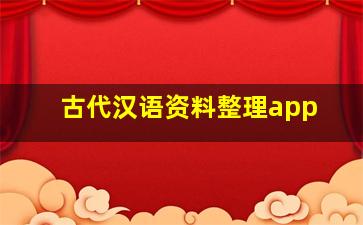 古代汉语资料整理app